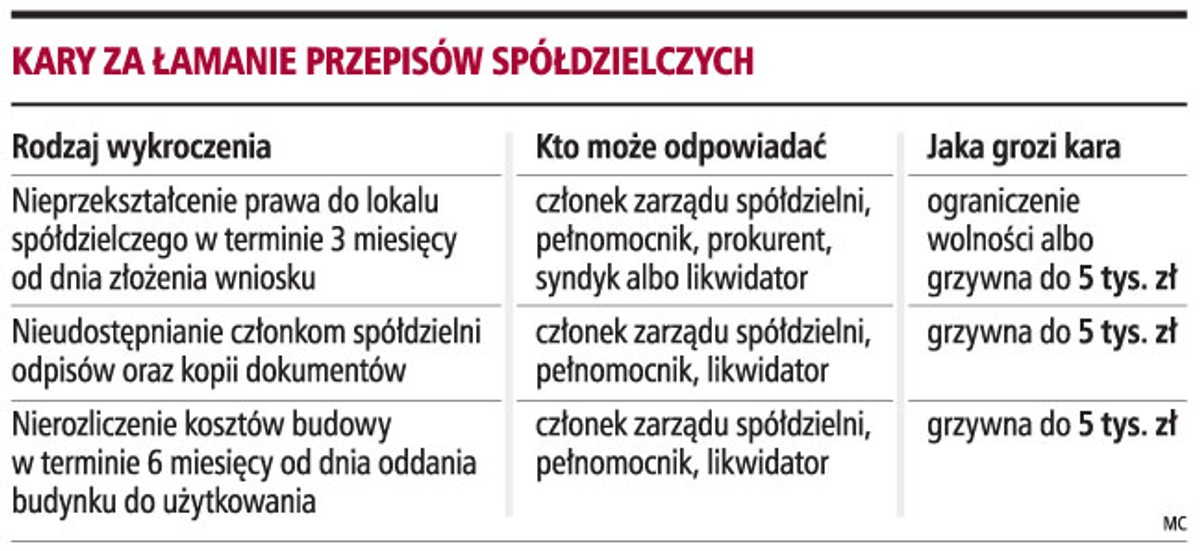 KARY ZA ŁAMANIE PRZEPISÓW SPÓŁDZIELCZYCH

| Rodzaj wykroczenia | Kto może odpowiadać | Jaka grozi kara |
|---|---|---|
| Nieprzekształcenie prawa do lokalu spółdzielczego w terminie 3 miesięcy od dnia złożenia wniosku | członek zarządu spółdzielni, pełnomocnik, prokurent, syndyk albo likwidator | ograniczenie wolności albo grzywna do 5 tys. zł |
| Nieudostępnianie członkom spółdzielni odpisów oraz kopii dokumentów | członek zarządu spółdzielni, pełnomocnik, likwidator | grzywna do 5 tys. zł |
| Nierozliczenie kosztów budowy w terminie 6 miesięcy od dnia oddania budynku do użytkowania | członek zarządu spółdzielni, pełnomocnik, likwidator | grzywna do 5 tys. zł |

MC